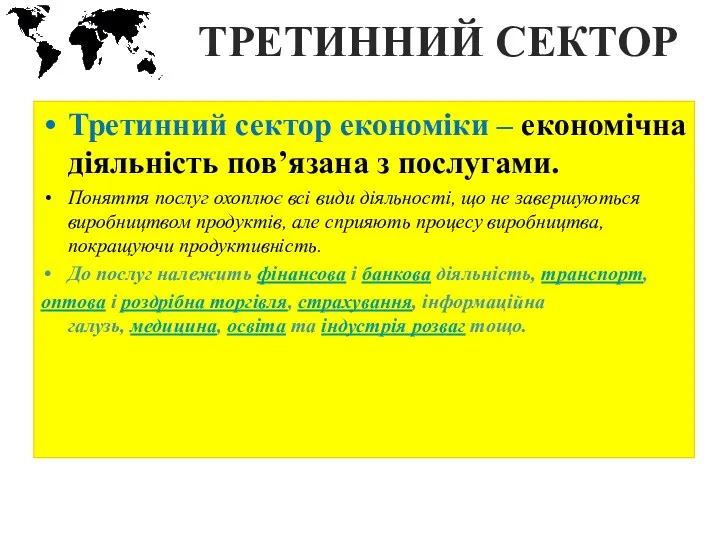 ТРЕТИННИЙ СЕКТОР

• Третинний сектор економіки – економічна діяльність пов’язана з послугами.

• Поняття послуг охоплює всі види діяльності, що не завершуються виробництвом продуктів, але сприяють процесу виробництва, покращуючи продуктивність.

• До послуг належить фінансова і банкова діяльність, транспорт, оптова і роздрібна торгівля, страхування, інформаційна галузь, медицина, освіта та індустрія розваг тощо.